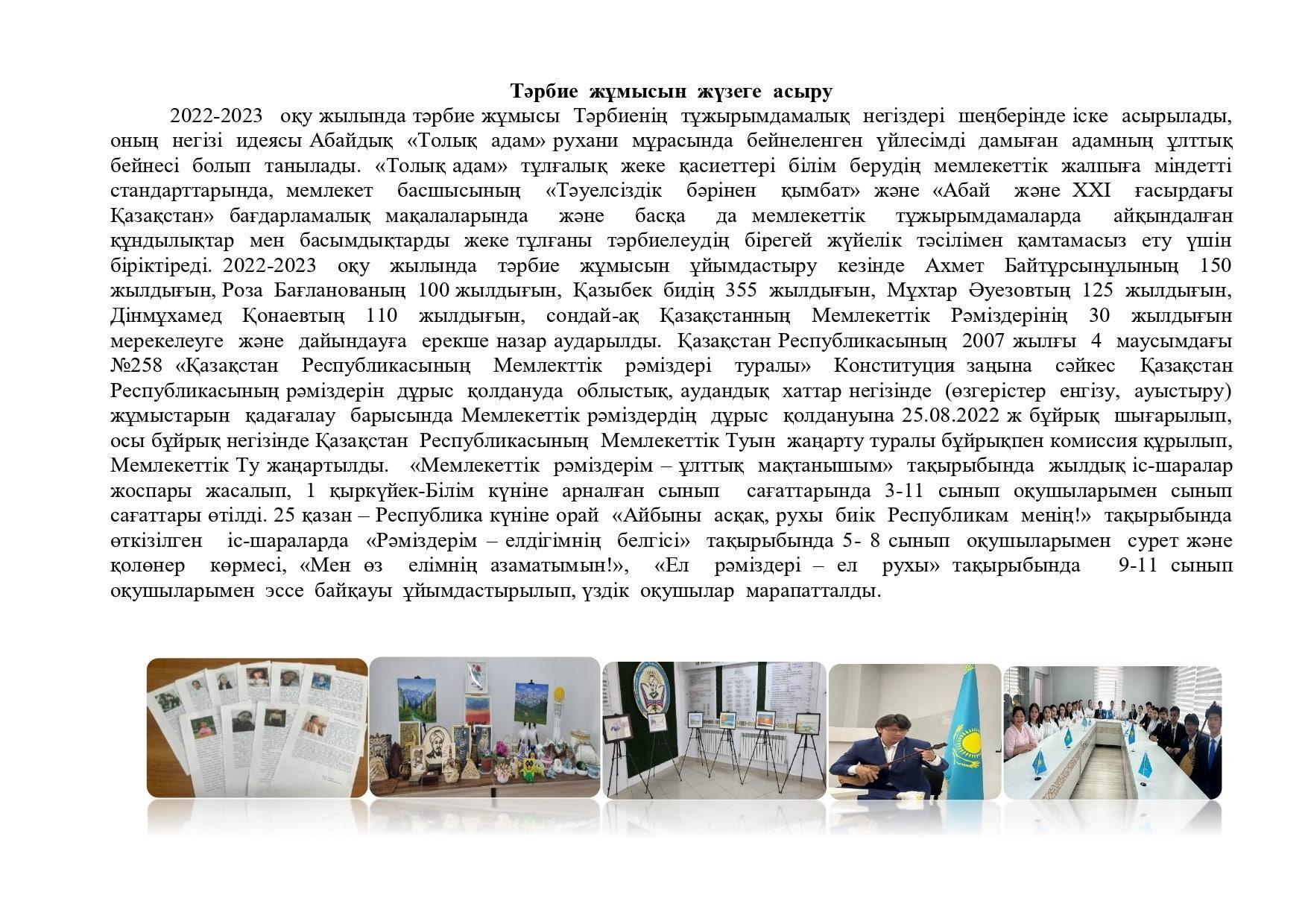 Тәрбие жұмысын жүзеге асыру

2022-2023 оқу жылында тәрбие жұмысы Тәрбиенің тұжырымдамалық негіздері шеңберінде іске асырылады, оның негізі идеясы Абайдық «Толық адам» рухани мұрасында бейнеленген үйлесімді дамыған адамның ұлттық бейнесі болып танылады. «Толық адам» тұлғалық жеке қасиеттері білім берудің мемлекеттік жалпыға міндетті стандарттарында, мемлекет басшысының «Тәуелсіздік бәрінен қымбат» және «Абай және XXI ғасырдағы Қазақстан» бағдарламалық мақалаларында және басқа да мемлекеттік тұжырымдамаларда айқындалған құндылықтар мен басымдықтарды жеке тұлғаны тәрбиелеудің бірегей жүйелік тәсілімен қамтамасыз ету үшін біріктіреді. 2022-2023 оқу жылында тәрбие жұмысын ұйымдастыру кезінде Ахмет Байтұрсынұлының 150 жылдығын, Роза Бағланованың 100 жылдығын, Қазыбек бидің 355 жылдығын, Мұхтар Әуезовтың 125 жылдығын, Дінмұхамед Қонаевтың 110 жылдығын, сондай-ақ Қазақстанның Мемлекеттік Рәміздерінің 30 жылдығын мерекелеуге және дайындауға ерекше назар аударылды. Қазақстан Республикасының 2007 жылғы 4 маусымдағы №258 «Қазақстан Республикасының Мемлекттік рәміздері туралы» Конституция заңына сәйкес Қазақстан Республикасының рәміздерін дұрыс қолдануда облыстық, аудандық хаттар негізінде (өзгерістер енгізу, ауыстыру) жұмыстарын қадағалау барысында Мемлекеттік рәміздердің дұрыс қолдануына 25.08.2022 ж бұйрық шығарылып, осы бұйрық негізінде Қазақстан Республикасының Мемлекеттік Туын жаңарту туралы бұйрықпен комиссия құрылып, Мемлекеттік Ту жаңартылды. «Мемлекеттік рәміздерім – ұлттық мақтанышым» тақырыбында жылдық іс-шаралар жоспары жасалып, 1 қыркүйек-Білім күніне арналған сынып сағаттарында 3-11 сынып оқушыларымен сынып сағаттары өтілді. 25 қазан – Республика күніне орай «Айбыны асқақ, рухы биік Республикам менің!» тақырыбында өткізілген іс-шараларда «Рәміздерім – елдігімнің белгісі» тақырыбында 5- 8 сынып оқушыларымен сурет және қолөнер көрмесі, «Мен өз елімнің азаматымын!», «Ел рәміздері – ел рухы» тақырыбында 9-11 сынып оқушыларымен эссе байқауы ұйымдастырылып, үздік оқушылар марапатталды.